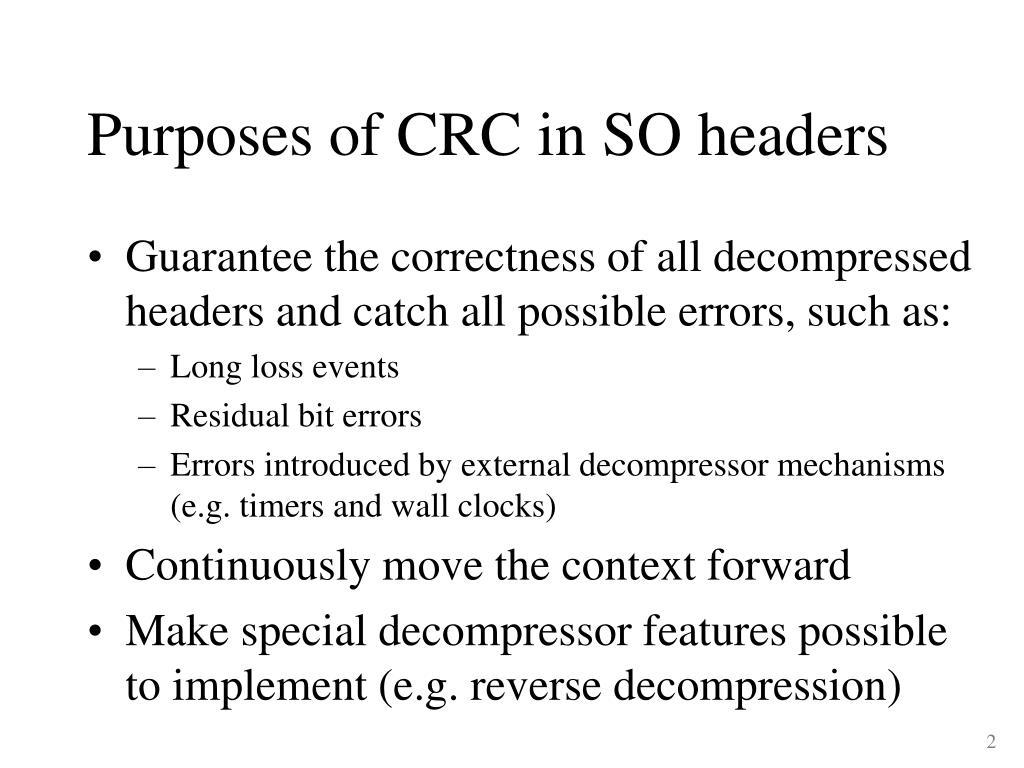 Purposes of CRC in SO headers

• Guarantee the correctness of all decompressed headers and catch all possible errors, such as:
– Long loss events
– Residual bit errors
– Errors introduced by external decompressor mechanisms (e.g. timers and wall clocks)
• Continuously move the context forward
• Make special decompressor features possible to implement (e.g. reverse decompression)

2